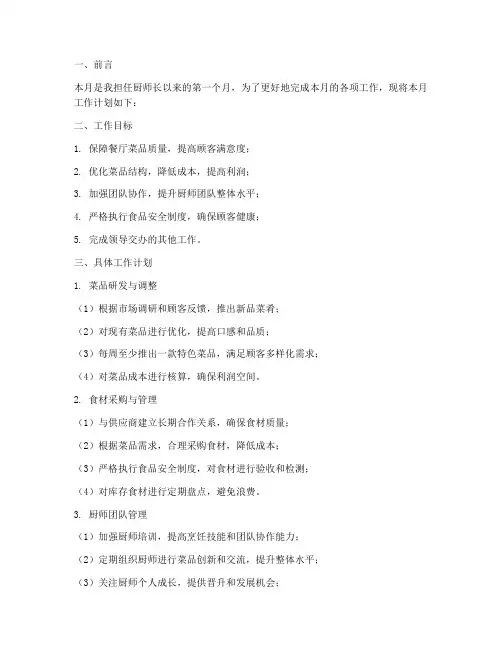 一、前言

本月是我担任厨师长以来的第一个月，为了更好地完成本月的各项工作，现将本月工作计划如下：

二、工作目标

1. 保障餐厅菜品质量，提高顾客满意度；

2. 优化菜品结构，降低成本，提高利润；

3. 加强团队协作，提升厨师团队整体水平；

4. 严格执行食品安全制度，确保顾客健康；

5. 完成领导交办的其他工作。

三、具体工作计划

1. 菜品研发与调整

（1）根据市场调研和顾客反馈，推出新品菜肴；

（2）对现有菜品进行优化，提高口感和品质；

（3）每周至少推出一款特色菜品，满足顾客多样化需求；

（4）对菜品成本进行核算，确保利润空间。

2. 食材采购与管理

（1）与供应商建立长期合作关系，确保食材质量；

（2）根据菜品需求，合理采购食材，降低成本；

（3）严格执行食品安全制度，对食材进行验收和检测；

（4）对库存食材进行定期盘点，避免浪费。

3. 厨师团队管理

（1）加强厨师培训，提高烹饪技能和团队协作能力；

（2）定期组织厨师进行菜品创新和交流，提升整体水平；

（3）关注厨师个人成长，提供晋升和发展机会；